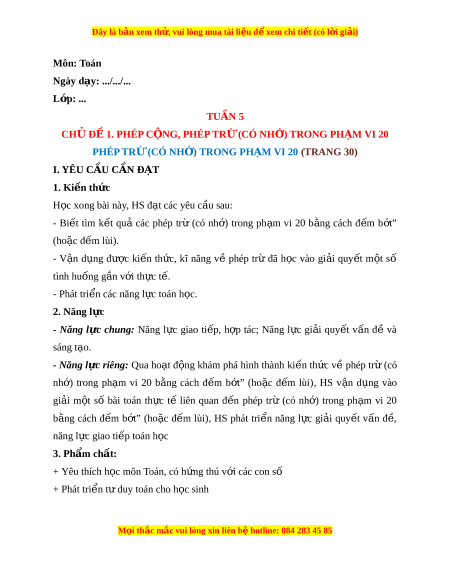 Đây là bản xem thử, vui lòng mua tài liệu để xem chi tiết (có lời giải)

Môn: Toán

Ngày dạy: .../.../...

Lớp: ...

TUẦN 5

CHỦ ĐỀ 1. PHÉP CỘNG, PHÉP TRỪ (CÓ NHỚ) TRONG PHẠM VI 20

PHÉP TRỪ (CÓ NHỚ) TRONG PHẠM VI 20 (TRANG 30)

I. YÊU CẦU CẦN ĐẠT

1. Kiến thức

Học xong bài này, HS đạt các yêu cầu sau:

- Biết tìm kết quả các phép trừ (có nhớ) trong phạm vi 20 bằng cách đếm bớt" (hoặc đếm lùi).

- Vận dụng được kiến thức, kĩ năng về phép trừ đã học vào giải quyết một số tình huống gắn với thực tế.

- Phát triển các năng lực toán học.

2. Năng lực

- Năng lực chung: Năng lực giao tiếp, hợp tác; Năng lực giải quyết vấn đề và sáng tạo.

- Năng lực riêng: Qua hoạt động khám phá hình thành kiến thức về phép trừ (có nhớ) trong phạm vi 20 bằng cách đếm bớt" (hoặc đếm lùi), HS vận dụng vào giải một số bài toán thực tế liên quan đến phép trừ (có nhớ) trong phạm vi 20 bằng cách đếm bớt" (hoặc đếm lùi), HS phát triển năng lực giải quyết vấn đề, năng lực giao tiếp toán học

3. Phẩm chất:

+ Yêu thích học môn Toán, có hứng thú với các con số

+ Phát triển tư duy toán cho học sinh

Mọi thắc mắc vui lòng xin liên hệ hotline: 084 283 45 85